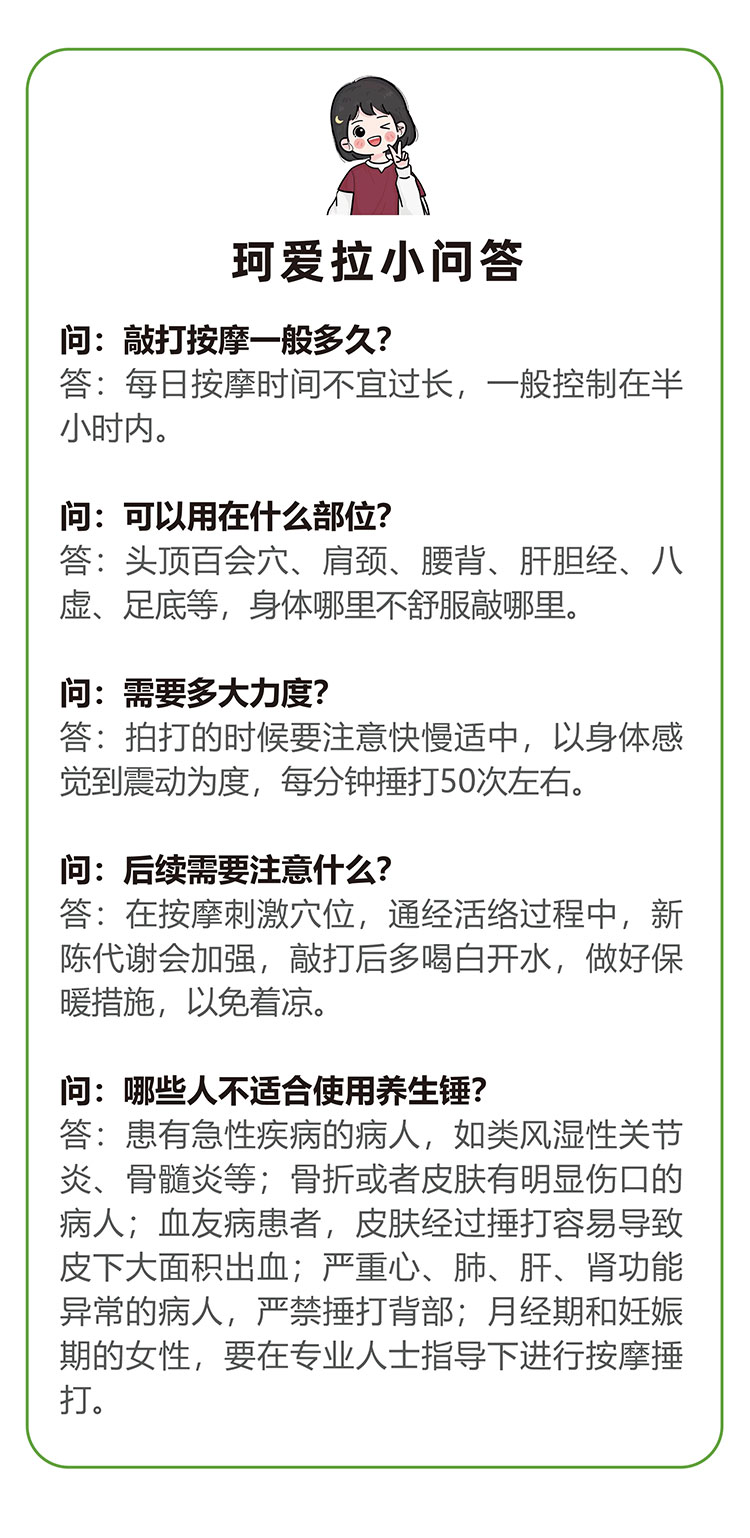 珂爱拉小问答

问：敲打按摩一般多久?
答：每日按摩时间不宜过长，一般控制在半小时内。

问：可以用在什么部位?
答：头顶百会穴、肩颈、腰背、肝胆经、八虚、足底等，身体哪里不舒服敲哪里。

问：需要多大力度?
答：拍打的时候要注意快慢适中，以身体感觉到震动为度，每分钟捶打50次左右。

问：后续需要注意什么?
答：在按摩刺激穴位，通经活络过程中，新陈代谢会加强，敲打后多喝白开水，做好保暖措施，以免着凉。

问：哪些人不适合使用养生锤?
答：患有急性疾病的病人，如类风湿性关节炎、骨髓炎等；骨折或者皮肤有明显伤口的病人；血友病患者，皮肤经过捶打容易导致皮下大面积出血；严重心、肺、肝、肾功能异常的病人，严禁捶打背部；月经期和妊娠期的女性，要在专业人士指导下进行按摩捶打。